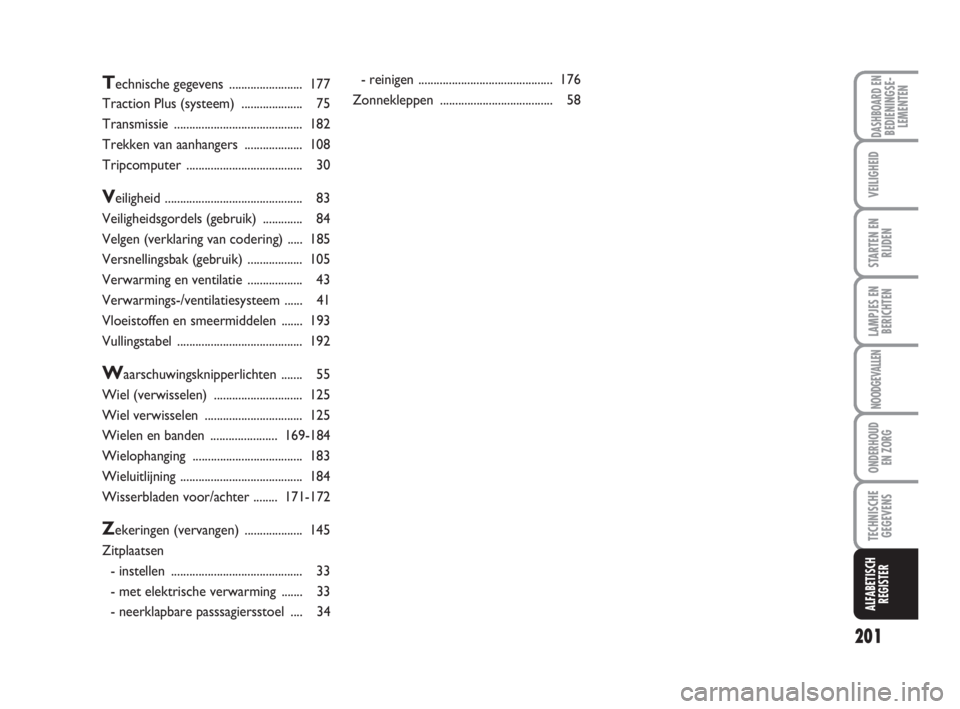 Technische gegevens 177
Traction Plus (systeem) 75
Transmissie 182
Trekken van aanhangers 108
Tripcomputer 30

Veiligheid 83
Veiligheidsgordels (gebruik) 84
Velgen (verklaring van codering) 185
Versnellingsbak (gebruik) 105
Verwarming en ventilatie 43
Verwarmings-/ventilatiesysteem 41
Vloeistoffen en smeermiddelen 193
Vullingstabel 192

Waarschuwingsknipperlichten 55
Wiel (verwisselen) 125
Wiel verwisselen 125
Wielen en banden 169-184
Wielophanging 183
Wieluitlijning 184
Wisserbladen voor/achter 171-172

Zekeringen (vervangen) 145
Zitplaatsen
- instellen 33
- met elektrische verwarming 33
- neerklapbare passsagiersstoel 34

- reinigen 176
Zonnekleppen 58

DASHBOARD EN BEDIENINGSE-LEMENTEN

VEILIGHEID

STARTEN EN RIJDEN

LAMPJES EN BERICHTEN

NOODGEVALLEN

ONDERHOUD EN ZORG

TECHNISCHE GEGEVENS

ALFABETISCH REGISTER

201

carmanualsonline.info